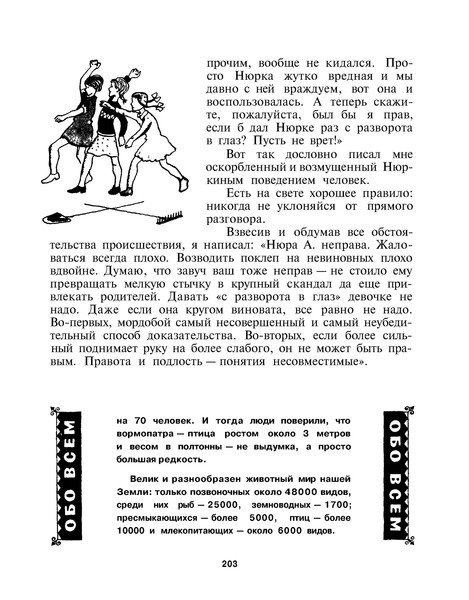 прочим, вообще не кидался. Просто Нюрка жутко вредная и мы давно с ней враждуем, вот она и воспользовалась. А теперь скажите, пожалуйста, был бы я прав, если б дал Нюрке раз с разворота в глаз? Пусть не врет!»

Вот так дословно писал мне оскорбленный и возмущенный Нюркиным поведением человек.

Есть на свете хорошее правило: никогда не уклоняйся от прямого разговора.

Взвесив и обдумав все обстоятельства происшествия, я написал: «Нюра А. неправа. Жаловаться всегда плохо. Возводить поклеп на невиновных плохо вдвойне. Думаю, что завуч ваш тоже неправ — не стоило ему превращать мелкую стычку в крупный скандал да еще привлекать родителей. Давать «с разворота в глаз» девочке не надо. Даже если она кругом виновата, все равно не надо. Во-первых, мордобой самый несовершенный и самый неубедительный способ доказательства. Во-вторых, если более сильный поднимает руку на более слабого, он не может быть правым. Правота и подлость — понятия несовместимые».

ОБО ВСЕМ

на 70 человек. И тогда люди поверили, что вормопатра — птица ростом около 3 метров и весом в полтонны — не выдумка, а просто большая редкость.

Велик и разнообразен животный мир нашей Земли: только позвоночных около 48000 видов, среди них рыб — 25000, земноводных — 1700; пресмыкающихся — более 5000, птиц — более 10000 и млекопитающих — около 6000 видов.

ОБО ВСЕМ

203